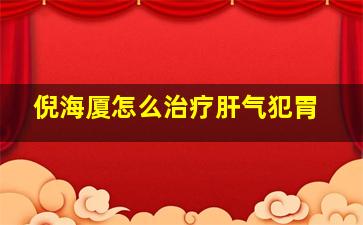 倪海厦怎么治疗肝气犯胃